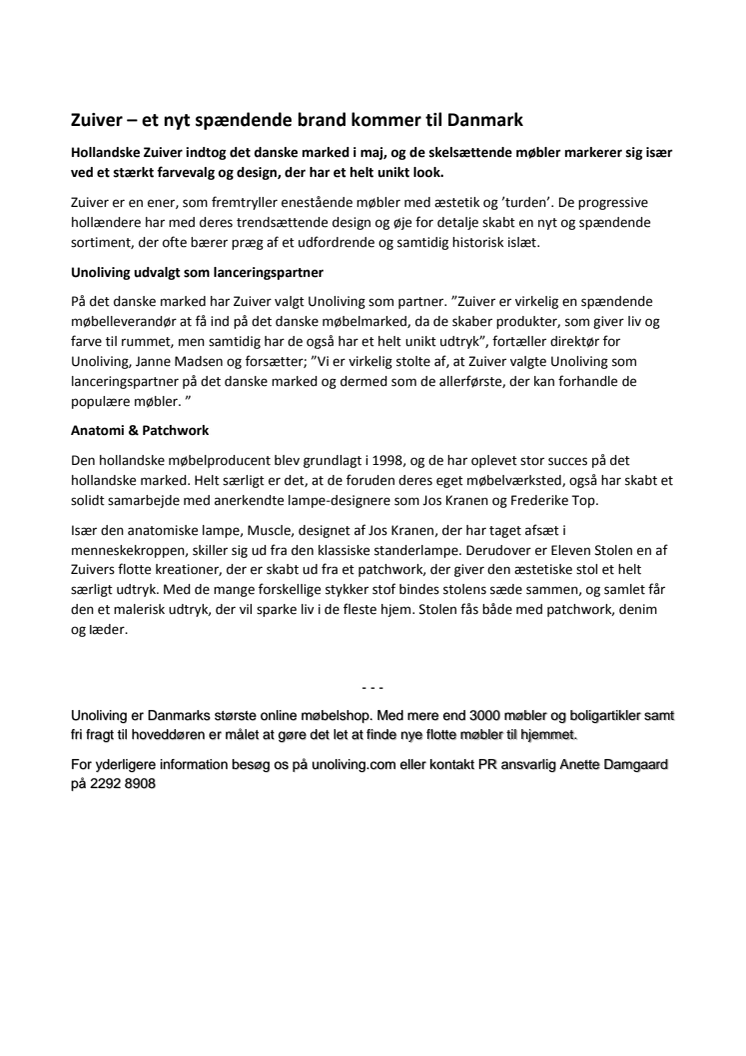 Zuiver – et nyt spændende brand kommer til Danmark

Hollandske Zuiver indtog det danske marked i maj, og de skelsættende møbler markerer sig især ved et stærkt farvevalg og design, der har et helt unikt look.

Zuiver er en ener, som fremtryller enestående møbler med æstetik og 'turden'. De progressive hollændere har med deres trendsættende design og øje for detalje skabt en nyt og spændende sortiment, der ofte bærer præg af et udfordrende og samtidig historisk islæt.

Unoliving udvalgt som lanceringspartner

På det danske marked har Zuiver valgt Unoliving som partner. "Zuiver er virkelig en spændende møbelleverandør at få ind på det danske møbelmarked, da de skaber produkter, som giver liv og farve til rummet, men samtidig har de også har et helt unikt udtryk", fortæller direktør for Unoliving, Janne Madsen og forsætter; "Vi er virkelig stolte af, at Zuiver valgte Unoliving som lanceringspartner på det danske marked og dermed som de allerførste, der kan forhandle de populære møbler. "

Anatomi & Patchwork

Den hollandske møbelproducent blev grundlagt i 1998, og de har oplevet stor succes på det hollandske marked. Helt særligt er det, at de foruden deres eget møbelværksted, også har skabt et solidt samarbejde med anerkendte lampe-designere som Jos Kranen og Frederike Top.

Især den anatomiske lampe, Muscle, designet af Jos Kranen, der har taget afsæt i menneskekroppen, skiller sig ud fra den klassiske standerlampe. Derudover er Eleven Stolen en af Zuivers flotte kreationer, der er skabt ud fra et patchwork, der giver den æstetiske stol et helt særligt udtryk. Med de mange forskellige stykker stof bindes stolens sæde sammen, og samlet får den et malerisk udtryk, der vil sparke liv i de fleste hjem. Stolen fås både med patchwork, denim og læder.

- - -

Unoliving er Danmarks største online møbelshop. Med mere end 3000 møbler og boligartikler samt fri fragt til hoveddøren er målet at gøre det let at finde nye flotte møbler til hjemmet.

For yderligere information besøg os på unoliving.com eller kontakt PR ansvarlig Anette Damgaard på 2292 8908